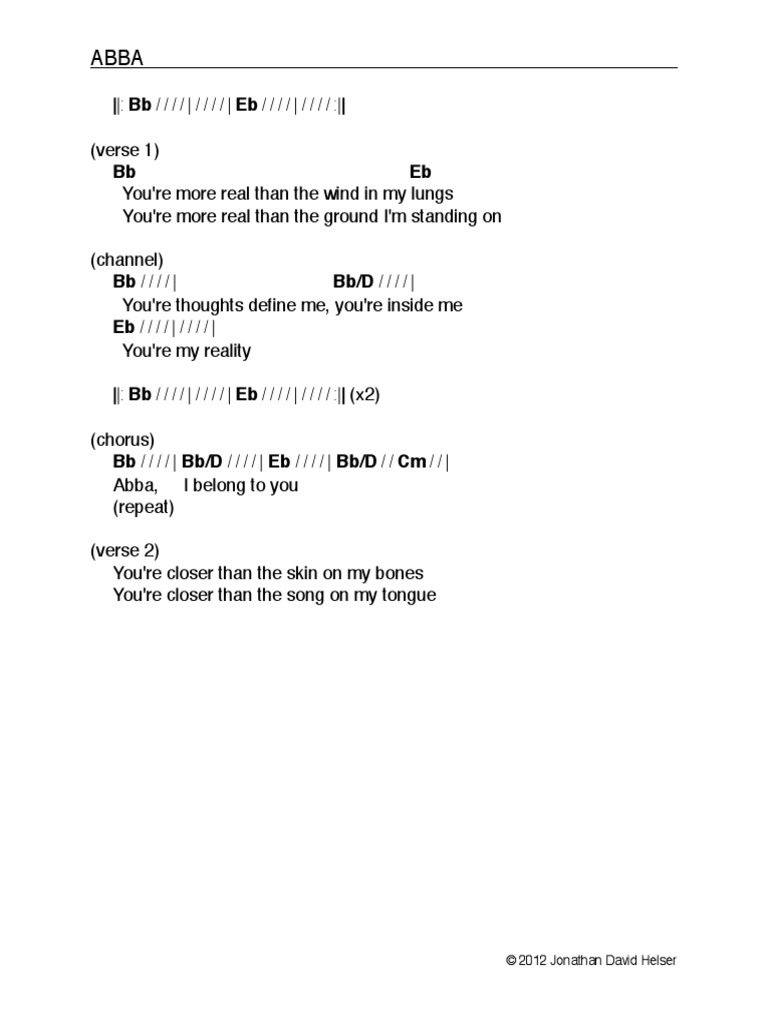 ABBA

||: Bb / / / / | / / / / | Eb / / / / | / / / / :||

(verse 1)
Bb Eb
You're more real than the wind in my lungs
You're more real than the ground I'm standing on

(channel)
Bb / / / / | Bb/D / / / / |
You're thoughts define me, you're inside me
Eb / / / / | / / / / |
You're my reality

||: Bb / / / / | / / / / | Eb / / / / | / / / / :|| (x2)

(chorus)
Bb / / / / | Bb/D / / / / | Eb / / / / | Bb/D / / Cm / / |
Abba, I belong to you
(repeat)

(verse 2)
You're closer than the skin on my bones
You're closer than the song on my tongue

© 2012 Jonathan David Helser